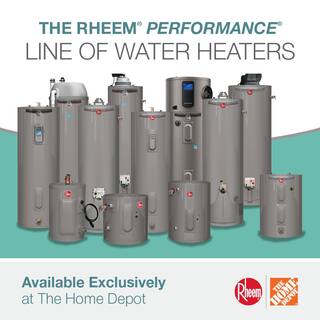 THE RHEEM® PERFORMANCE®
LINE OF WATER HEATERS

Available Exclusively
at The Home Depot

Rheem

THE HOME DEPOT